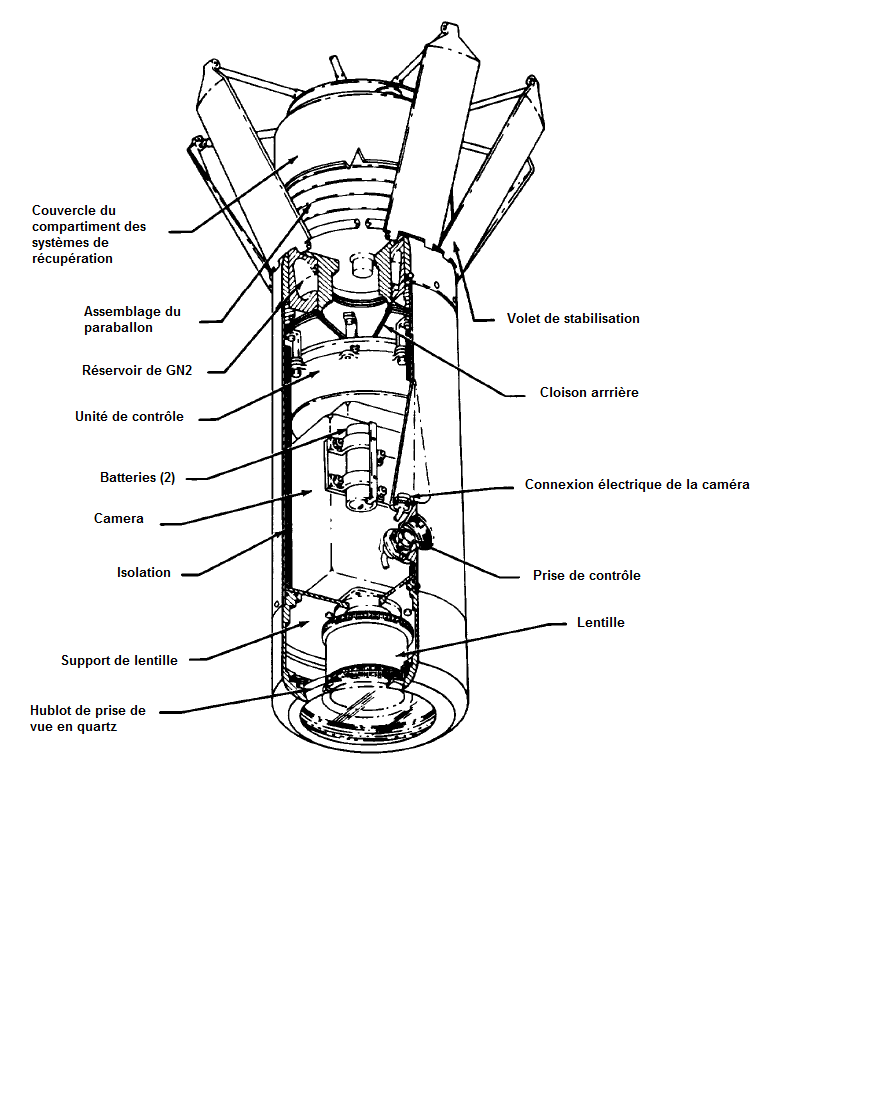 Couvercle du compartiment des systèmes de récupération

Assemblage du paraballon

Réservoir de GN2

Unité de contrôle

Batteries (2)

Camera

Isolation

Support de lentille

Hublot de prise de vue en quartz

Volet de stabilisation

Cloison arrrière

Connexion électrique de la caméra

Prise de contrôle

Lentille